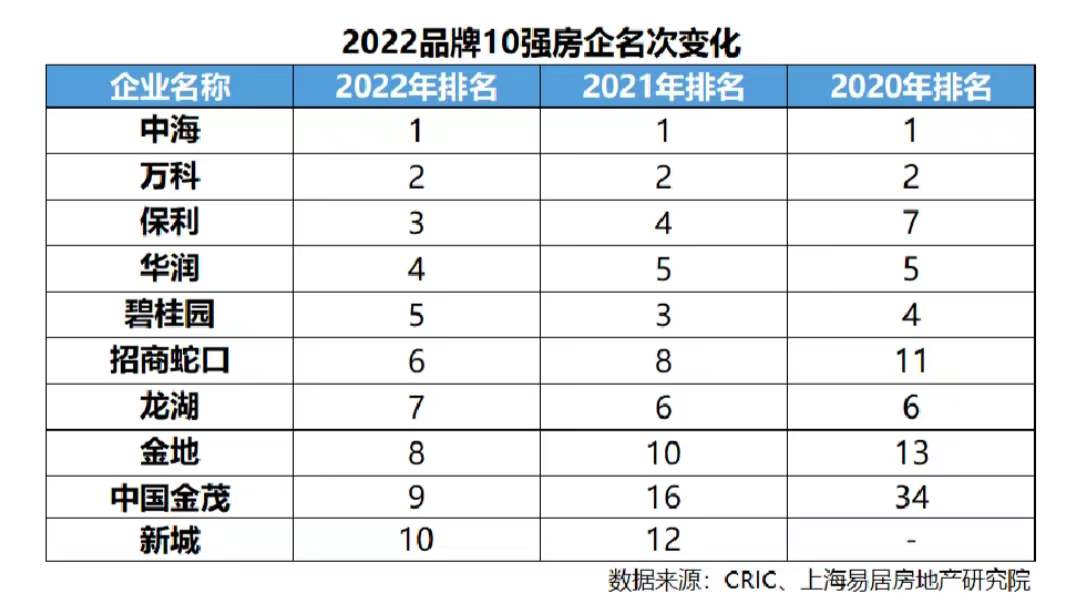 2022品牌10强房企名次变化

| 企业名称 | 2022年排名 | 2021年排名 | 2020年排名 |
|---|---|---|---|
| 中海 | 1 | 1 | 1 |
| 万科 | 2 | 2 | 2 |
| 保利 | 3 | 4 | 7 |
| 华润 | 4 | 5 | 5 |
| 碧桂园 | 5 | 3 | 4 |
| 招商蛇口 | 6 | 8 | 11 |
| 龙湖 | 7 | 6 | 6 |
| 金地 | 8 | 10 | 13 |
| 中国金茂 | 9 | 16 | 34 |
| 新城 | 10 | 12 | - |

数据来源：CRIC、上海易居房地产研究院